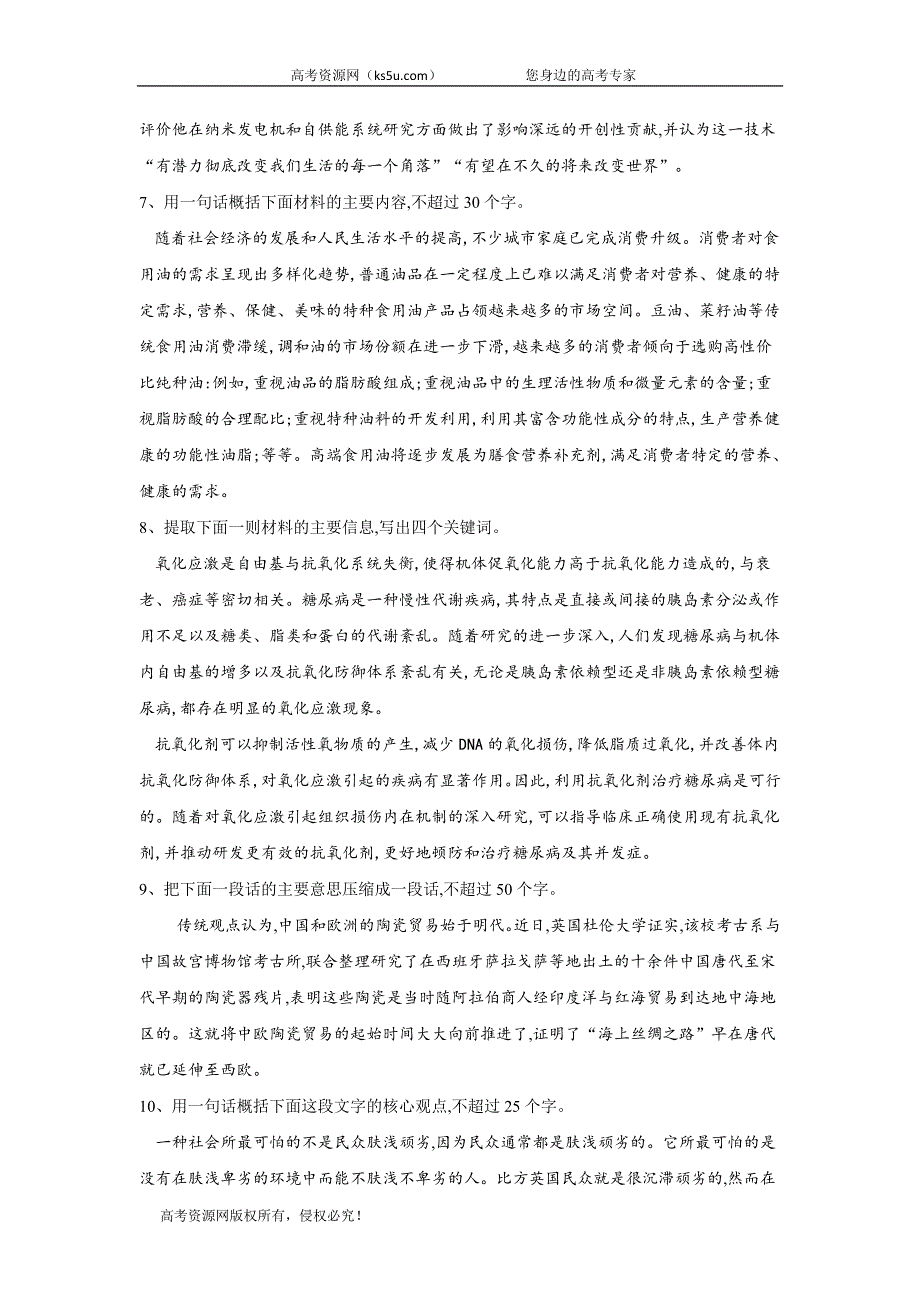 高考资源网（ks5u.com） 您身边的高考专家

评价他在纳米发电机和自供能系统研究方面做出了影响深远的开创性贡献,并认为这一技术“有潜力彻底改变我们生活的每一个角落”“有望在不久的将来改变世界”。

7、用一句话概括下面材料的主要内容,不超过 30 个字。

随着社会经济的发展和人民生活水平的提高,不少城市家庭已完成消费升级。消费者对食用油的需求呈现出多样化趋势,普通油品在一定程度上已难以满足消费者对营养、健康的特定需求,营养、保健、美味的特种食用油产品占领越来越多的市场空间。豆油、菜籽油等传统食用油消费滞缓,调和油的市场份额在进一步下滑,越来越多的消费者倾向于选购高性价比纯种油:例如,重视油品的脂肪酸组成;重视油品中的生理活性物质和微量元素的含量;重视脂肪酸的合理配比;重视特种油料的开发利用,利用其富含功能性成分的特点,生产营养健康的功能性油脂;等等。高端食用油将逐步发展为膳食营养补充剂,满足消费者特定的营养、健康的需求。

8、提取下面一则材料的主要信息,写出四个关键词。

氧化应激是自由基与抗氧化系统失衡,使得机体促氧化能力高于抗氧化能力造成的,与衰老、癌症等密切相关。糖尿病是一种慢性代谢疾病,其特点是直接或间接的胰岛素分泌或作用不足以及糖类、脂类和蛋白的代谢紊乱。随着研究的进一步深入,人们发现糖尿病与机体内自由基的增多以及抗氧化防御体系紊乱有关,无论是胰岛素依赖型还是非胰岛素依赖型糖尿病,都存在明显的氧化应激现象。

抗氧化剂可以抑制活性氧物质的产生,减少 DNA 的氧化损伤,降低脂质过氧化,并改善体内抗氧化防御体系,对氧化应激引起的疾病有显著作用。因此,利用抗氧化剂治疗糖尿病是可行的。随着对氧化应激引起组织损伤内在机制的深入研究,可以指导临床正确使用现有抗氧化剂,并推动研发更有效的抗氧化剂,更好地预防和治疗糖尿病及其并发症。

9、把下面一段话的主要意思压缩成一段话,不超过 50 个字。

传统观点认为,中国和欧洲的陶瓷贸易始于明代。近日,英国杜伦大学证实,该校考古系与中国故宫博物馆考古所,联合整理研究了在西班牙萨拉戈萨等地出土的十余件中国唐代至宋代早期的陶瓷器残片,表明这些陶瓷是当时随阿拉伯商人经印度洋与红海贸易到达地中海地区的。这就将中欧陶瓷贸易的起始时间大大向前推进了,证明了“海上丝绸之路”早在唐代就已延伸至西欧。

10、用一句话概括下面这段文字的核心观点,不超过 25 个字。

一种社会所最可怕的不是民众肤浅顽劣,因为民众通常都是肤浅顽劣的。它所最可怕的是没有在肤浅卑劣的环境中而能不肤浅不卑劣的人。比方英国民众就是很沉滞顽劣的,然而在

高考资源网版权所有，侵权必究！